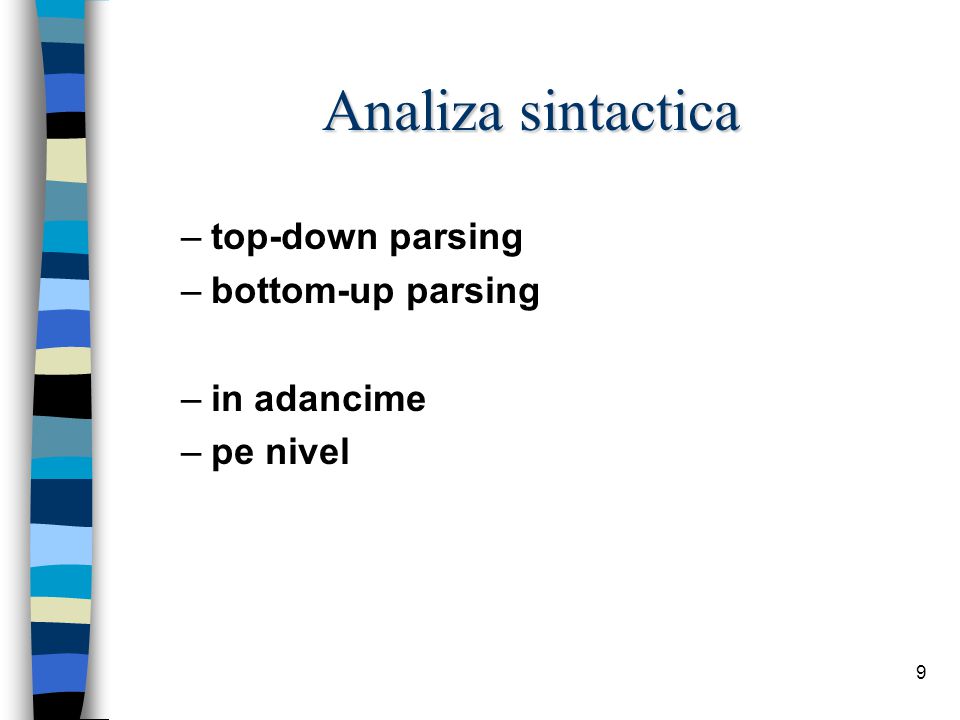 Analiza sintactica

– top-down parsing
– bottom-up parsing

– in adancime
– pe nivel

9